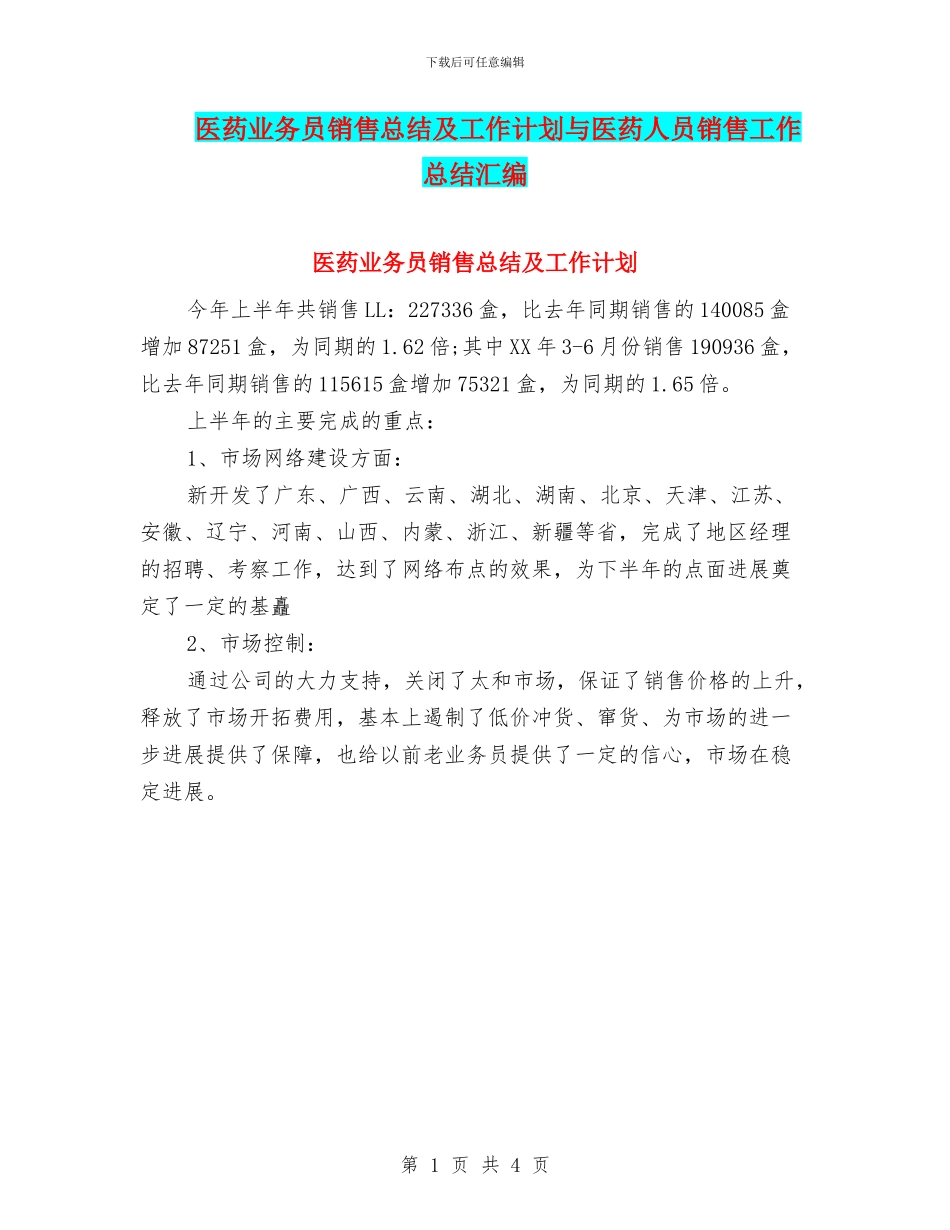 下载后可任意编辑

医药业务员销售总结及工作计划与医药人员销售工作总结汇编

医药业务员销售总结及工作计划

今年上半年共销售LL：227336盒，比去年同期销售的140085盒增加87251盒，为同期的1.62倍;其中XX年3-6月份销售190936盒，比去年同期销售的115615盒增加75321盒，为同期的1.65倍。

上半年的主要完成的重点：

1、市场网络建设方面：

新开发了广东、广西、云南、湖北、湖南、北京、天津、江苏、安徽、辽宁、河南、山西、内蒙、浙江、新疆等省，完成了地区经理的招聘、考察工作，达到了网络布点的效果，为下半年的点面进展奠定了一定的基矗

2、市场控制：

通过公司的大力支持，关闭了太和市场，保证了销售价格的上升，释放了市场开拓费用，基本上遏制了低价冲货、窜货、为市场的进一步进展提供了保障，也给以前老业务员提供了一定的信心，市场在稳定进展。

第 1 页 共 4 页